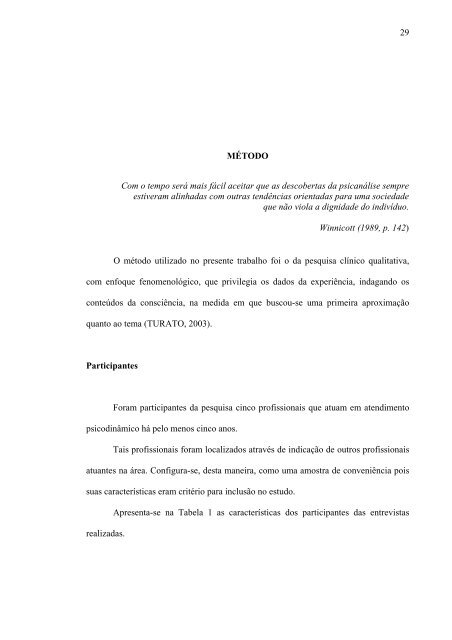 29

MÉTODO

Com o tempo será mais fácil aceitar que as descobertas da psicanálise sempre estiveram alinhadas com outras tendências orientadas para uma sociedade que não viola a dignidade do indivíduo.

Winnicott (1989, p. 142)

O método utilizado no presente trabalho foi o da pesquisa clínico qualitativa, com enfoque fenomenológico, que privilegia os dados da experiência, indagando os conteúdos da consciência, na medida em que buscou-se uma primeira aproximação quanto ao tema (TURATO, 2003).

Participantes

Foram participantes da pesquisa cinco profissionais que atuam em atendimento psicodinâmico há pelo menos cinco anos.

Tais profissionais foram localizados através de indicação de outros profissionais atuantes na área. Configura-se, desta maneira, como uma amostra de conveniência pois suas características eram critério para inclusão no estudo.

Apresenta-se na Tabela 1 as características dos participantes das entrevistas realizadas.